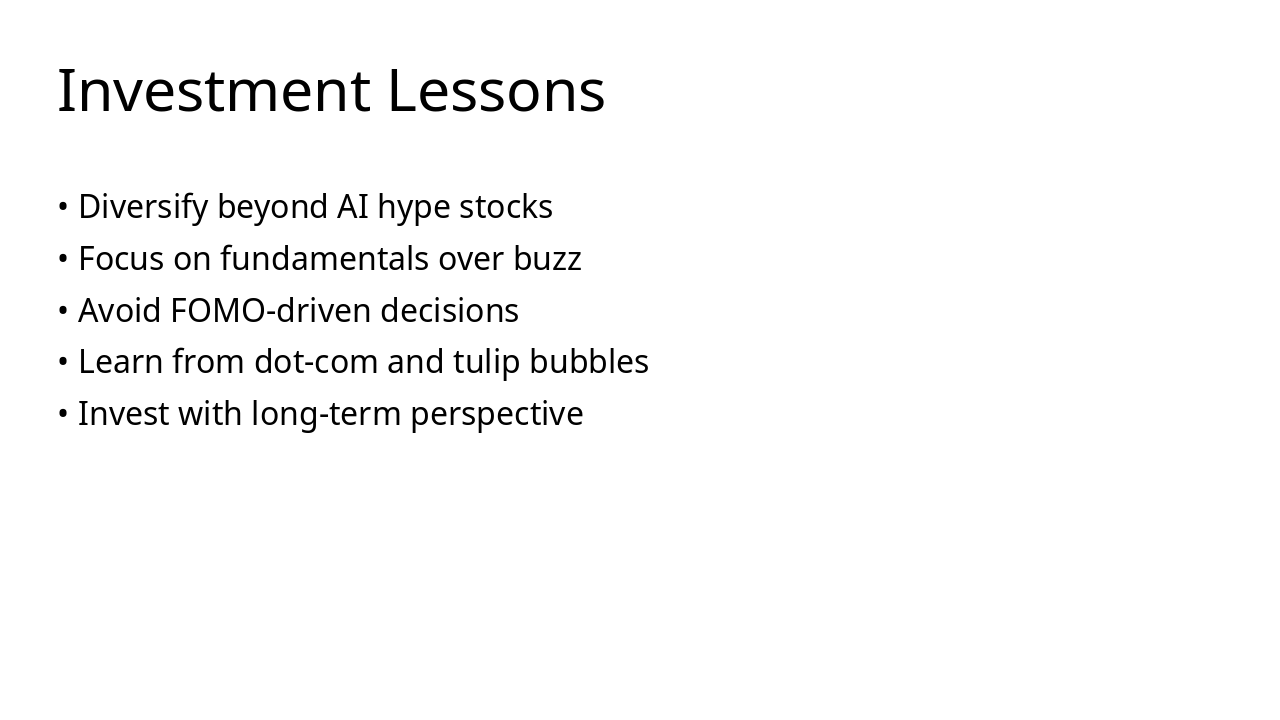 Investment Lessons

• Diversify beyond AI hype stocks
• Focus on fundamentals over buzz
• Avoid FOMO-driven decisions
• Learn from dot-com and tulip bubbles
• Invest with long-term perspective